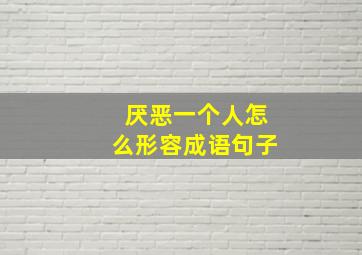 厌恶一个人怎么形容成语句子